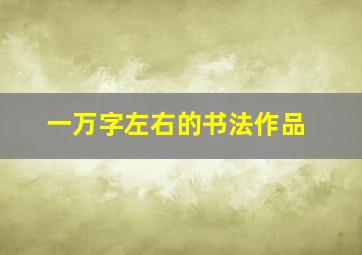 一万字左右的书法作品